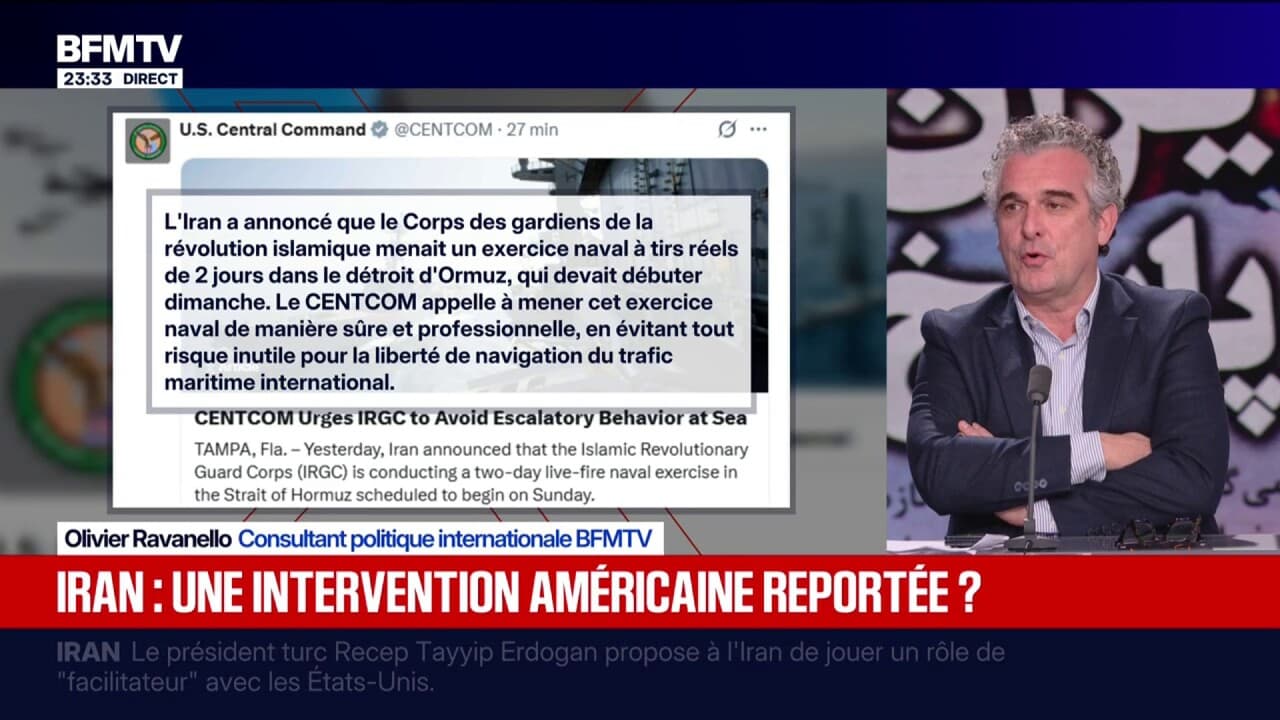 BFMTV
23:33 DIRECT

U.S. Central Command @CENTCOM · 27 min

L'Iran a annoncé que le Corps des gardiens de la révolution islamique menait un exercice naval à tirs réels de 2 jours dans le détroit d'Ormuz, qui devait débuter dimanche. Le CENTCOM appelle à mener cet exercice naval de manière sûre et professionnelle, en évitant tout risque inutile pour la liberté de navigation du trafic maritime international.

CENTCOM Urges IRGC to Avoid Escalatory Behavior at Sea

TAMPA, Fla. – Yesterday, Iran announced that the Islamic Revolutionary Guard Corps (IRGC) is conducting a two-day live-fire naval exercise in the Strait of Hormuz scheduled to begin on Sunday.

Olivier Ravanello Consultant politique internationale BFMTV

IRAN : UNE INTERVENTION AMÉRICAINE REPORTÉE ?

IRAN Le président turc Recep Tayyip Erdogan propose à l'Iran de jouer un rôle de "facilitateur" avec les États-Unis.